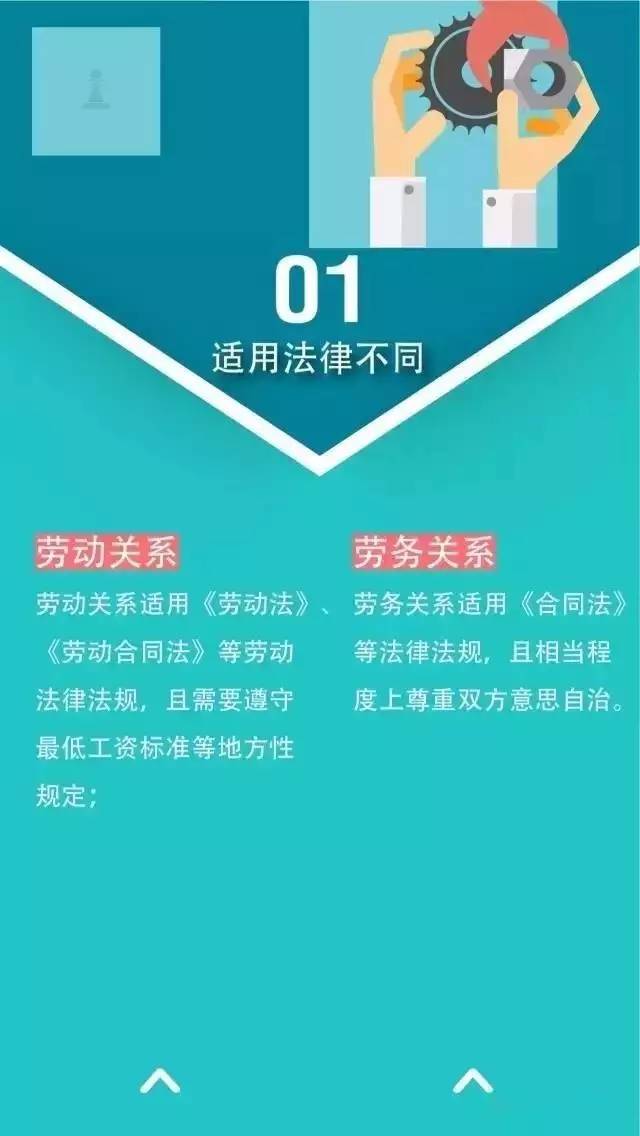 01
适用法律不同

劳动关系
劳动关系适用《劳动法》、《劳动合同法》等劳动法律法规，且需要遵守最低工资标准等地方性规定；

劳务关系
劳务关系适用《合同法》等法律法规，且相当程度上尊重双方意思自治。